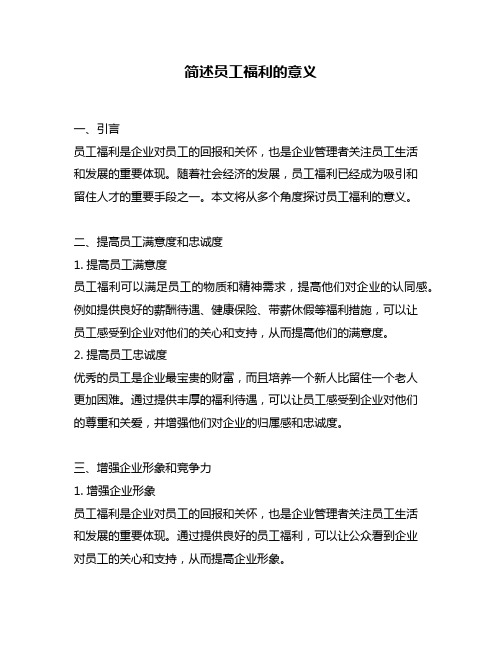 简述员工福利的意义

一、引言
员工福利是企业对员工的回报和关怀，也是企业管理者关注员工生活和发展的重要体现。随着社会经济的发展，员工福利已经成为吸引和留住人才的重要手段之一。本文将从多个角度探讨员工福利的意义。

二、提高员工满意度和忠诚度
1. 提高员工满意度
员工福利可以满足员工的物质和精神需求，提高他们对企业的认同感。例如提供良好的薪酬待遇、健康保险、带薪休假等福利措施，可以让员工感受到企业对他们的关心和支持，从而提高他们的满意度。
2. 提高员工忠诚度
优秀的员工是企业最宝贵的财富，而且培养一个新人比留住一个老人更加困难。通过提供丰厚的福利待遇，可以让员工感受到企业对他们的尊重和关爱，并增强他们对企业的归属感和忠诚度。

三、增强企业形象和竞争力
1. 增强企业形象
员工福利是企业对员工的回报和关怀，也是企业管理者关注员工生活和发展的重要体现。通过提供良好的员工福利，可以让公众看到企业对员工的关心和支持，从而提高企业形象。